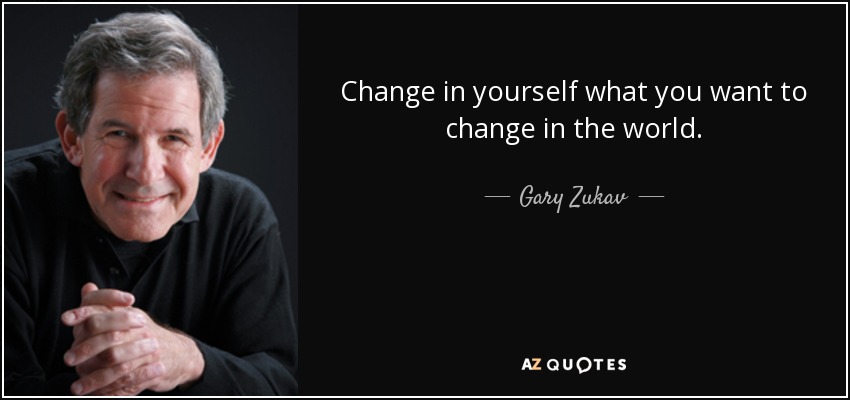 Change in yourself what you want to change in the world.

— Gary Zukav —

AZ QUOTES